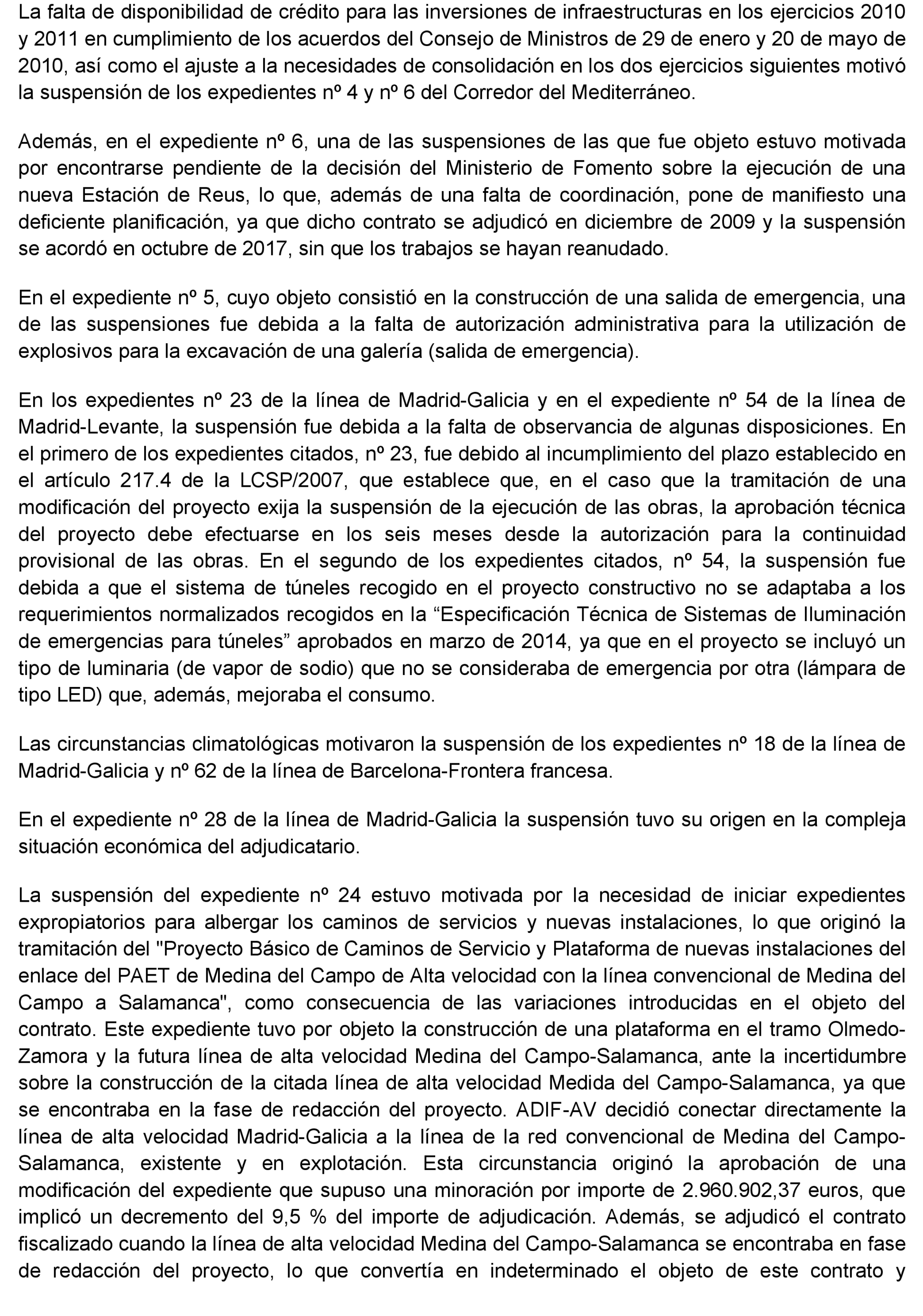 La falta de disponibilidad de crédito para las inversiones de infraestructuras en los ejercicios 2010 y 2011 en cumplimiento de los acuerdos del Consejo de Ministros de 29 de enero y 20 de mayo de 2010, así como el ajuste a la necesidades de consolidación en los dos ejercicios siguientes motivó la suspensión de los expedientes nº 4 y nº 6 del Corredor del Mediterráneo.

Además, en el expediente nº 6, una de las suspensiones de las que fue objeto estuvo motivada por encontrarse pendiente de la decisión del Ministerio de Fomento sobre la ejecución de una nueva Estación de Reus, lo que, además de una falta de coordinación, pone de manifiesto una deficiente planificación, ya que dicho contrato se adjudicó en diciembre de 2009 y la suspensión se acordó en octubre de 2017, sin que los trabajos se hayan reanudado.

En el expediente nº 5, cuyo objeto consistió en la construcción de una salida de emergencia, una de las suspensiones fue debida a la falta de autorización administrativa para la utilización de explosivos para la excavación de una galería (salida de emergencia).

En los expedientes nº 23 de la línea de Madrid-Galicia y en el expediente nº 54 de la línea de Madrid-Levante, la suspensión fue debida a la falta de observancia de algunas disposiciones. En el primero de los expedientes citados, nº 23, fue debido al incumplimiento del plazo establecido en el artículo 217.4 de la LCSP/2007, que establece que, en el caso que la tramitación de una modificación del proyecto exija la suspensión de la ejecución de las obras, la aprobación técnica del proyecto debe efectuarse en los seis meses desde la autorización para la continuidad provisional de las obras. En el segundo de los expedientes citados, nº 54, la suspensión fue debida a que el sistema de túneles recogido en el proyecto constructivo no se adaptaba a los requerimientos normalizados recogidos en la “Especificación Técnica de Sistemas de Iluminación de emergencias para túneles” aprobados en marzo de 2014, ya que en el proyecto se incluyó un tipo de luminaria (de vapor de sodio) que no se consideraba de emergencia por otra (lámpara de tipo LED) que, además, mejoraba el consumo.

Las circunstancias climatológicas motivaron la suspensión de los expedientes nº 18 de la línea de Madrid-Galicia y nº 62 de la línea de Barcelona-Frontera francesa.

En el expediente nº 28 de la línea de Madrid-Galicia la suspensión tuvo su origen en la compleja situación económica del adjudicatario.

La suspensión del expediente nº 24 estuvo motivada por la necesidad de iniciar expedientes expropiatorios para albergar los caminos de servicios y nuevas instalaciones, lo que originó la tramitación del "Proyecto Básico de Caminos de Servicio y Plataforma de nuevas instalaciones del enlace del PAET de Medina del Campo de Alta velocidad con la línea convencional de Medina del Campo a Salamanca", como consecuencia de las variaciones introducidas en el objeto del contrato. Este expediente tuvo por objeto la construcción de una plataforma en el tramo Olmedo-Zamora y la futura línea de alta velocidad Medina del Campo-Salamanca, ante la incertidumbre sobre la construcción de la citada línea de alta velocidad Medida del Campo-Salamanca, ya que se encontraba en la fase de redacción del proyecto. ADIF-AV decidió conectar directamente la línea de alta velocidad Madrid-Galicia a la línea de la red convencional de Medina del Campo-Salamanca, existente y en explotación. Esta circunstancia originó la aprobación de una modificación del expediente que supuso una minoración por importe de 2.960.902,37 euros, que implicó un decremento del 9,5 % del importe de adjudicación. Además, se adjudicó el contrato fiscalizado cuando la línea de alta velocidad Medina del Campo-Salamanca se encontraba en fase de redacción del proyecto, lo que convertía en indeterminado el objeto de este contrato y